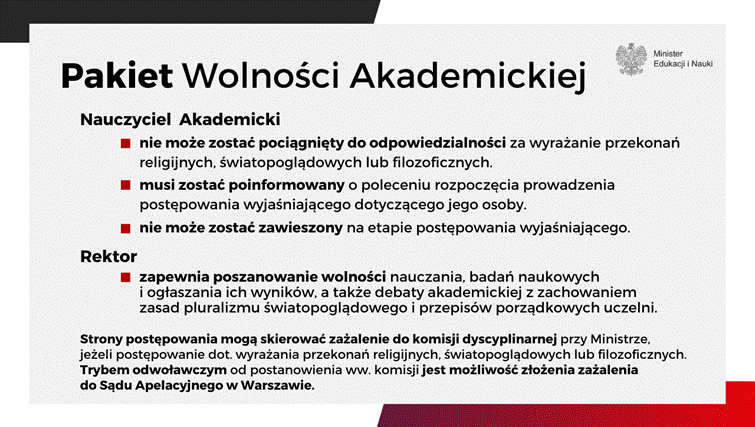 Minister
Edukacji i Nauki

Pakiet Wolności Akademickiej

Nauczyciel Akademicki

nie może zostać pociągnięty do odpowiedzialności za wyrażanie przekonań religijnych, światopoglądowych lub filozoficznych.

musi zostać poinformowany o poleceniu rozpoczęcia prowadzenia postępowania wyjaśniającego dotyczącego jego osoby.

nie może zostać zawieszony na etapie postępowania wyjaśniającego.

Rektor

zapewnia poszanowanie wolności nauczania, badań naukowych i ogłaszania ich wyników, a także debaty akademickiej z zachowaniem zasad pluralizmu światopoglądowego i przepisów porządkowych uczelni.

Strony postępowania mogą skierować zażalenie do komisji dyscyplinarnej przy Ministrze, jeżeli postępowanie dot. wyrażania przekonań religijnych, światopoglądowych lub filozoficznych. Trybem odwoławczym od postanowienia ww. komisji jest możliwość złożenia zażalenia do Sądu Apelacyjnego w Warszawie.